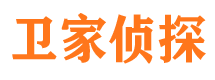 卫家侦探